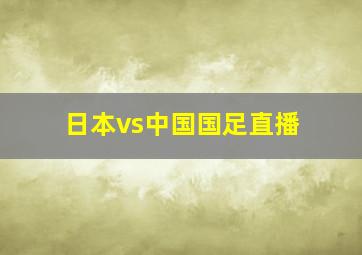 日本vs中国国足直播